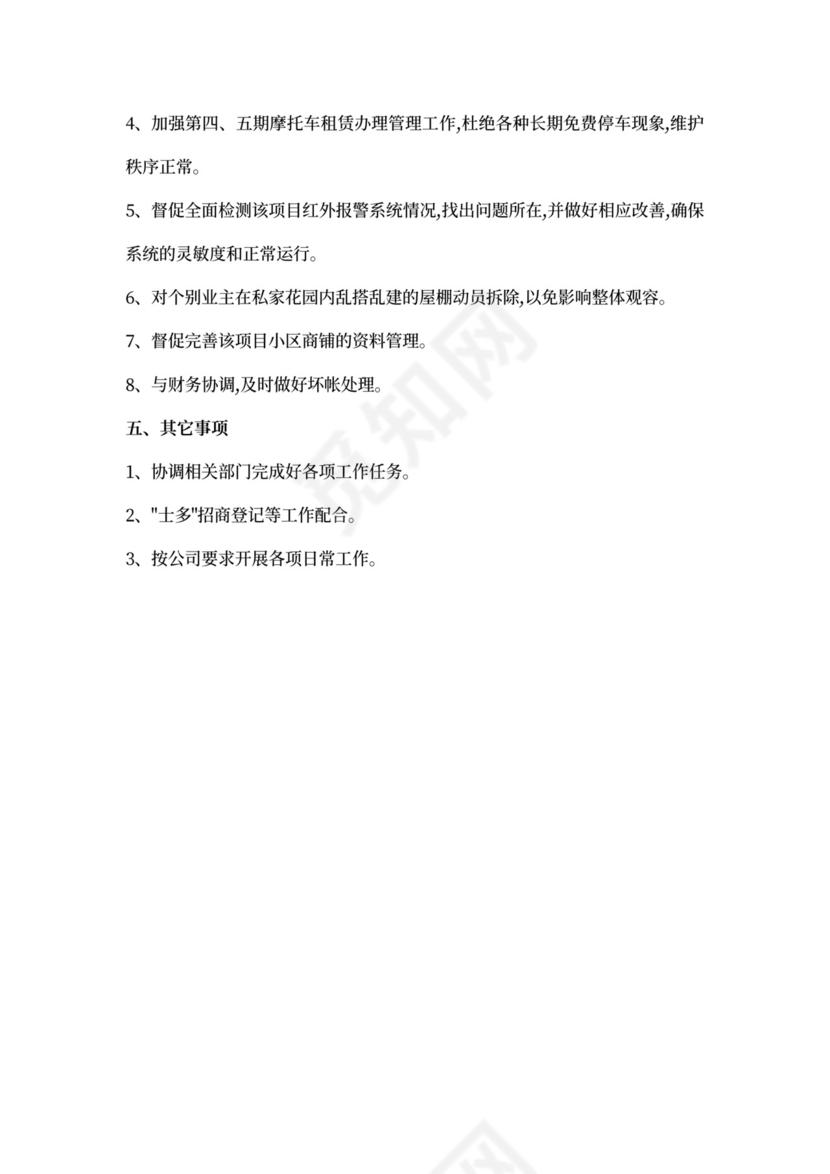 4、加强第四、五期摩托车租赁办理管理工作,杜绝各种长期免费停车现象,维护秩序正常。

5、督促全面检测该项目红外报警系统情况,找出问题所在,并做好相应改善,确保系统的灵敏度和正常运行。

6、对个别业主在私家花园内乱搭乱建的屋棚动员拆除,以免影响整体观容。

7、督促完善该项目小区商铺的资料管理。

8、与财务协调,及时做好坏帐处理。

五、其它事项

1、协调相关部门完成好各项工作任务。

2、"士多"招商登记等工作配合。

3、按公司要求开展各项日常工作。

觅知网